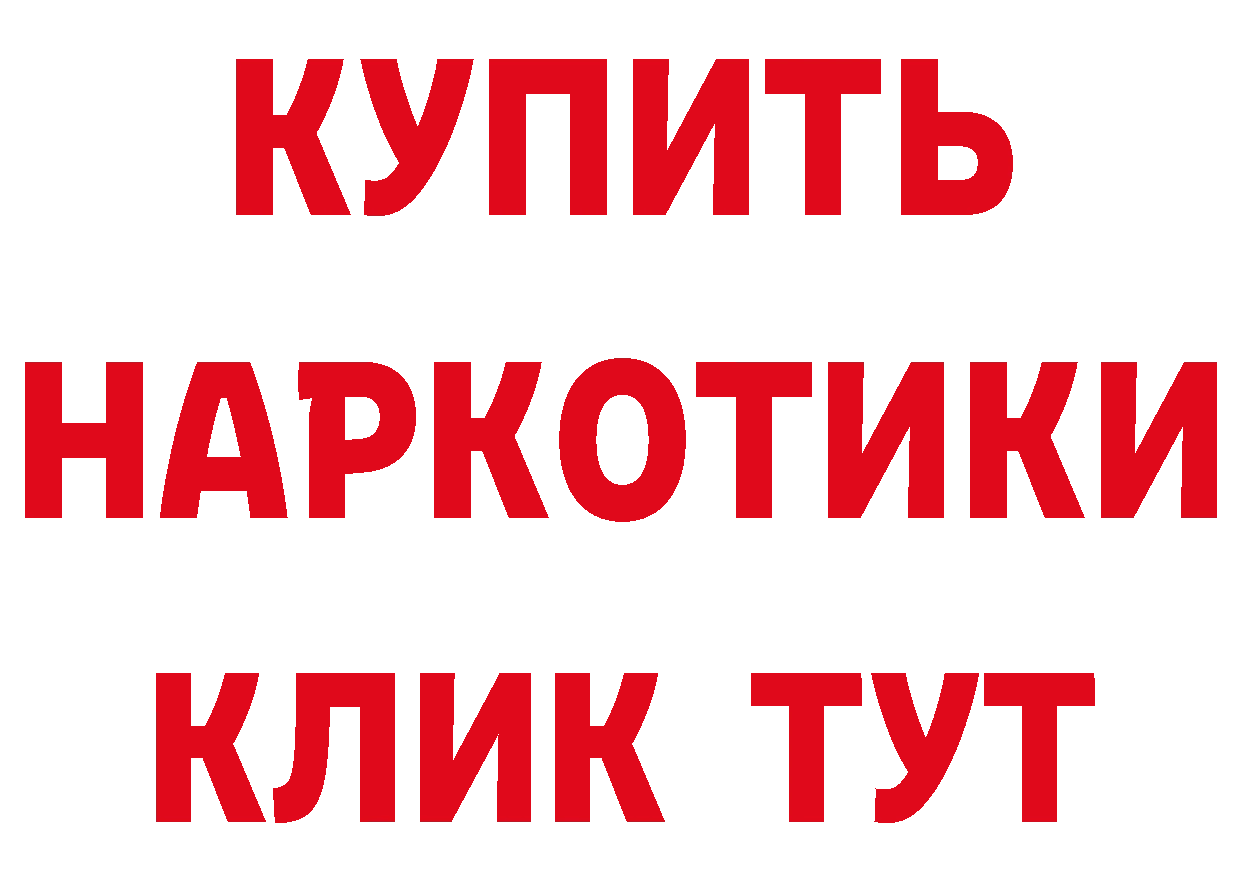 КУПИТЬ

НАРКОТИКИ

КЛИК ТУТ